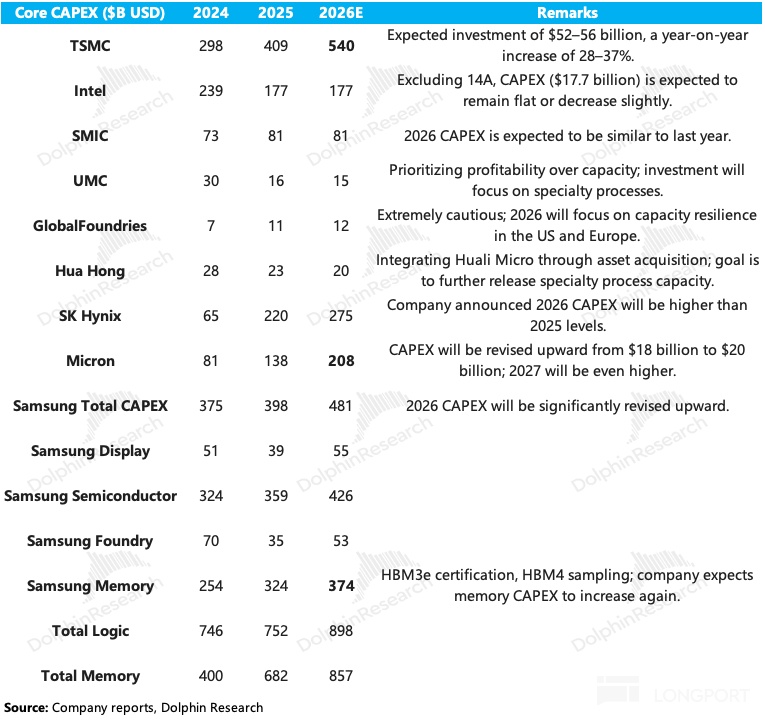 | Core CAPEX ($B USD) | 2024 | 2025 | 2026E | Remarks |
|---|---|---|---|---|
| TSMC | 298 | 409 | 540 | Expected investment of $52–56 billion, a year-on-year increase of 28–37%. |
| Intel | 239 | 177 | 177 | Excluding 14A, CAPEX ($17.7 billion) is expected to remain flat or decrease slightly. |
| SMIC | 73 | 81 | 81 | 2026 CAPEX is expected to be similar to last year. |
| UMC | 30 | 16 | 15 | Prioritizing profitability over capacity; investment will focus on specialty processes. |
| GlobalFoundries | 7 | 11 | 12 | Extremely cautious; 2026 will focus on capacity resilience in the US and Europe. |
| Hua Hong | 28 | 23 | 20 | Integrating Huali Micro through asset acquisition; goal is to further release specialty process capacity. |
| SK Hynix | 65 | 220 | 275 | Company announced 2026 CAPEX will be higher than 2025 levels. |
| Micron | 81 | 138 | 208 | CAPEX will be revised upward from $18 billion to $20 billion; 2027 will be even higher. |
| Samsung Total CAPEX | 375 | 398 | 481 | 2026 CAPEX will be significantly revised upward. |
| Samsung Display | 51 | 39 | 55 | |
| Samsung Semiconductor | 324 | 359 | 426 | |
| Samsung Foundry | 70 | 35 | 53 | |
| Samsung Memory | 254 | 324 | 374 | HBM3e certification, HBM4 sampling; company expects memory CAPEX to increase again. |
| Total Logic | 746 | 752 | 898 | |
| Total Memory | 400 | 682 | 857 | |

Source: Company reports, Dolphin Research

DolphinResearch

LONGPORT